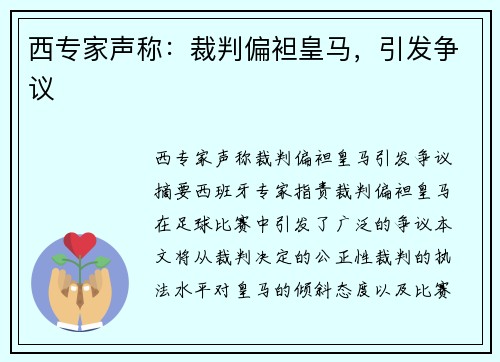 西专家声称：裁判偏袒皇马，引发争议

西专家声称裁判偏袒皇马引发争议摘要西班牙专家指责裁判偏袒皇马在足球比赛中引发了广泛的争议本文将从裁判决定的公正性裁判的执法水平对皇马的倾斜态度以及比赛